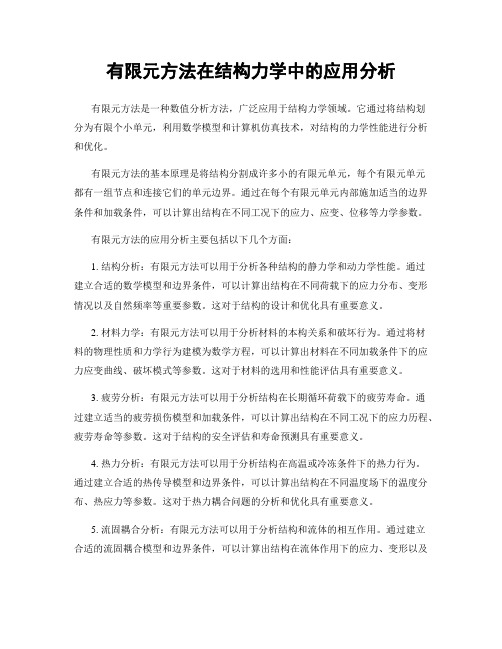 有限元方法在结构力学中的应用分析

有限元方法是一种数值分析方法，广泛应用于结构力学领域。它通过将结构划分为有限个小单元，利用数学模型和计算机仿真技术，对结构的力学性能进行分析和优化。

有限元方法的基本原理是将结构分割成许多小的有限元单元，每个有限元单元都有一组节点和连接它们的单元边界。通过在每个有限元单元内部施加适当的边界条件和加载条件，可以计算出结构在不同工况下的应力、应变、位移等力学参数。

有限元方法的应用分析主要包括以下几个方面：

1. 结构分析：有限元方法可以用于分析各种结构的静力学和动力学性能。通过建立合适的数学模型和边界条件，可以计算出结构在不同荷载下的应力分布、变形情况以及自然频率等重要参数。这对于结构的设计和优化具有重要意义。

2. 材料力学：有限元方法可以用于分析材料的本构关系和破坏行为。通过将材料的物理性质和力学行为建模为数学方程，可以计算出材料在不同加载条件下的应力应变曲线、破坏模式等参数。这对于材料的选用和性能评估具有重要意义。

3. 疲劳分析：有限元方法可以用于分析结构在长期循环荷载下的疲劳寿命。通过建立适当的疲劳损伤模型和加载条件，可以计算出结构在不同工况下的应力历程、疲劳寿命等参数。这对于结构的安全评估和寿命预测具有重要意义。

4. 热力分析：有限元方法可以用于分析结构在高温或冷冻条件下的热力行为。通过建立合适的热传导模型和边界条件，可以计算出结构在不同温度场下的温度分布、热应力等参数。这对于热力耦合问题的分析和优化具有重要意义。

5. 流固耦合分析：有限元方法可以用于分析结构和流体的相互作用。通过建立合适的流固耦合模型和边界条件，可以计算出结构在流体作用下的应力、变形以及